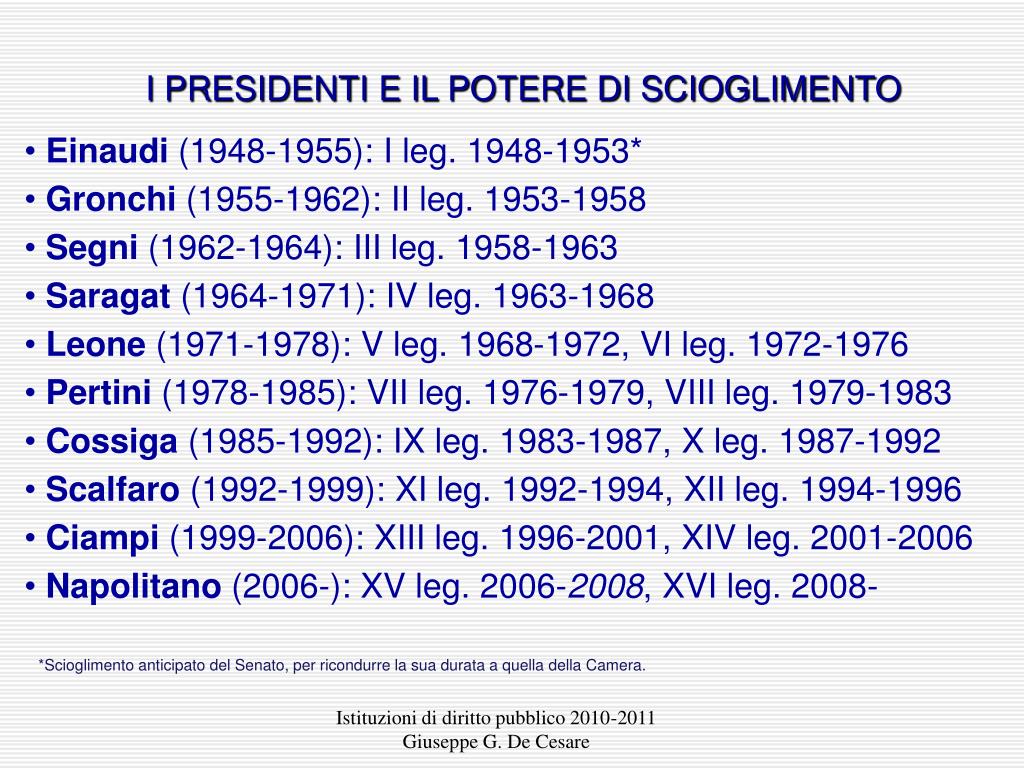 I PRESIDENTI E IL POTERE DI SCIOGLIMENTO

• Einaudi (1948-1955): I leg. 1948-1953*
• Gronchi (1955-1962): II leg. 1953-1958
• Segni (1962-1964): III leg. 1958-1963
• Saragat (1964-1971): IV leg. 1963-1968
• Leone (1971-1978): V leg. 1968-1972, VI leg. 1972-1976
• Pertini (1978-1985): VII leg. 1976-1979, VIII leg. 1979-1983
• Cossiga (1985-1992): IX leg. 1983-1987, X leg. 1987-1992
• Scalfaro (1992-1999): XI leg. 1992-1994, XII leg. 1994-1996
• Ciampi (1999-2006): XIII leg. 1996-2001, XIV leg. 2001-2006
• Napolitano (2006-): XV leg. 2006-2008, XVI leg. 2008-

*Scioglimento anticipato del Senato, per ricondurre la sua durata a quella della Camera.

Istituzioni di diritto pubblico 2010-2011
Giuseppe G. De Cesare